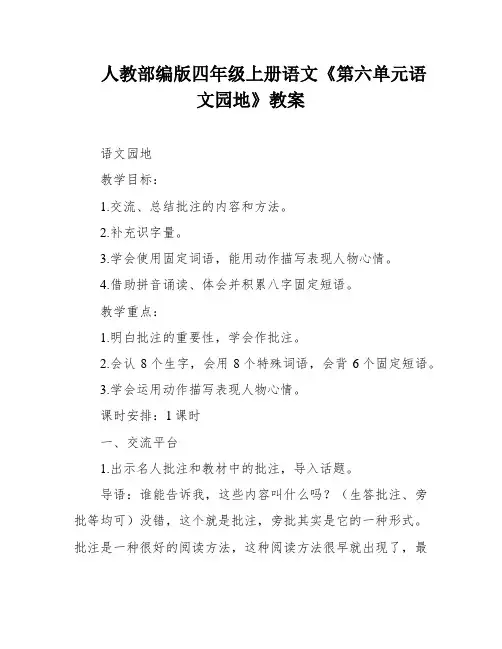 人教部编版四年级上册语文《第六单元语文园地》教案

语文园地

教学目标：

1.交流、总结批注的内容和方法。

2.补充识字量。

3.学会使用固定词语，能用动作描写表现人物心情。

4.借助拼音诵读、体会并积累八字固定短语。

教学重点：

1.明白批注的重要性，学会作批注。

2.会认 8 个生字，会用 8 个特殊词语，会背 6 个固定短语。

3.学会运用动作描写表现人物心情。

课时安排：1 课时

一、交流平台

1.出示名人批注和教材中的批注，导入话题。

导语：谁能告诉我，这些内容叫什么吗？（生答批注、旁批等均可）没错，这个就是批注，旁批其实是它的一种形式。批注是一种很好的阅读方法，这种阅读方法很早就出现了，最